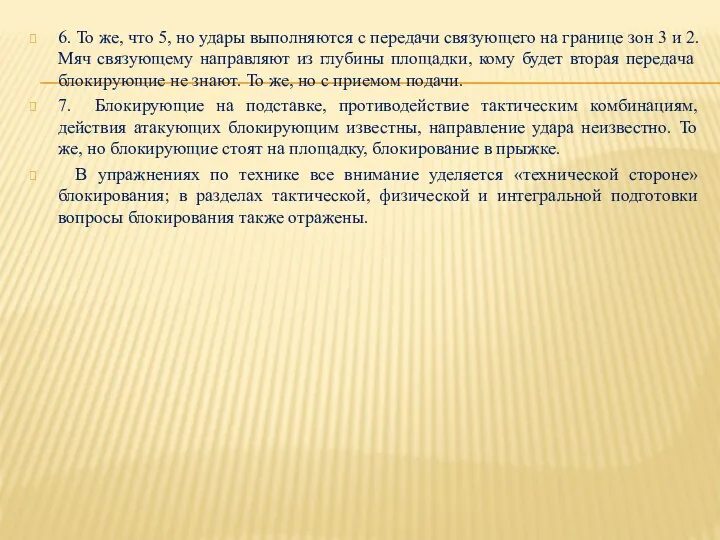 6. То же, что 5, но удары выполняются с передачи связующего на границе зон 3 и 2. Мяч связующему направляют из глубины площадки, кому будет вторая передача блокирующие не знают. То же, но с приемом подачи.

7. Блокирующие на подставке, противодействие тактическим комбинациям, действия атакующих блокирующим известны, направление удара неизвестно. То же, но блокирующие стоят на площадку, блокирование в прыжке.

В упражнениях по технике все внимание уделяется «технической стороне» блокирования; в разделах тактической, физической и интегральной подготовки вопросы блокирования также отражены.